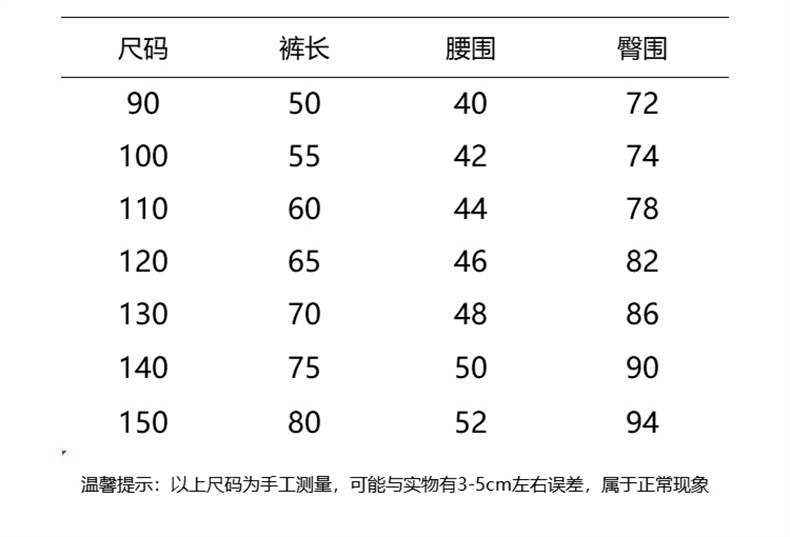 | 尺码 | 裤长 | 腰围 | 臀围 |
|---|---|---|---|
| 90 | 50 | 40 | 72 |
| 100 | 55 | 42 | 74 |
| 110 | 60 | 44 | 78 |
| 120 | 65 | 46 | 82 |
| 130 | 70 | 48 | 86 |
| 140 | 75 | 50 | 90 |
| 150 | 80 | 52 | 94 |

温馨提示：以上尺码为手工测量，可能与实物有3-5cm左右误差，属于正常现象